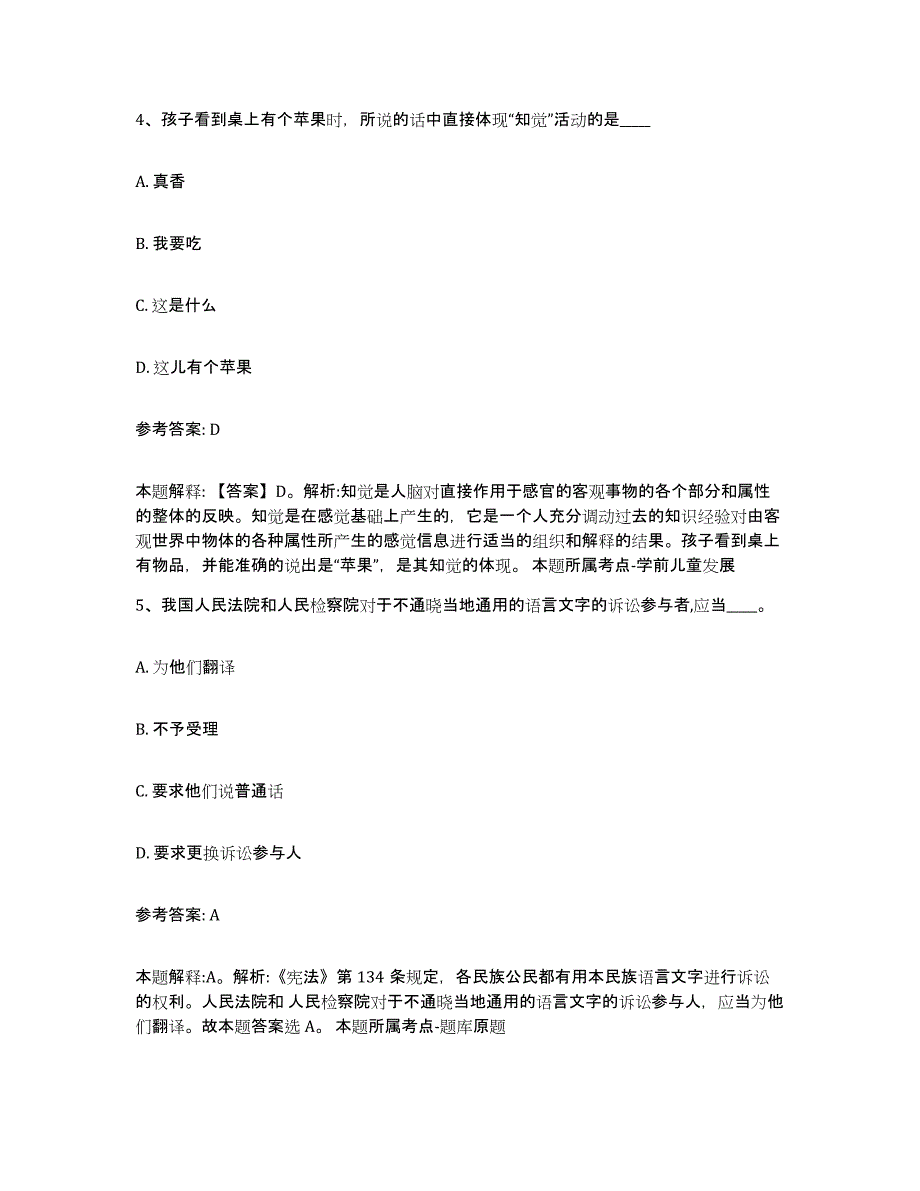 4、孩子看到桌上有个苹果时，所说的话中直接体现“知觉”活动的是____

A. 真香

B. 我要吃

C. 这是什么

D. 这儿有个苹果

参考答案: D

本题解释: 【答案】D。解析:知觉是人脑对直接作用于感官的客观事物的各个部分和属性的整体的反映。知觉是在感觉基础上产生的，它是一个人充分调动过去的知识经验对由客观世界中物体的各种属性所产生的感觉信息进行适当的组织和解释的结果。孩子看到桌上有物品，并能准确的说出是“苹果”，是其知觉的体现。 本题所属考点-学前儿童发展

5、我国人民法院和人民检察院对于不通晓当地通用的语言文字的诉讼参与者,应当____。

A. 为他们翻译

B. 不予受理

C. 要求他们说普通话

D. 要求更换诉讼参与人

参考答案: A

本题解释:A。解析:《宪法》第 134 条规定，各民族公民都有用本民族语言文字进行诉讼的权利。人民法院和 人民检察院对于不通晓当地通用的语言文字的诉讼参与人，应当为他们翻译。故本题答案选 A。 本题所属考点-题库原题